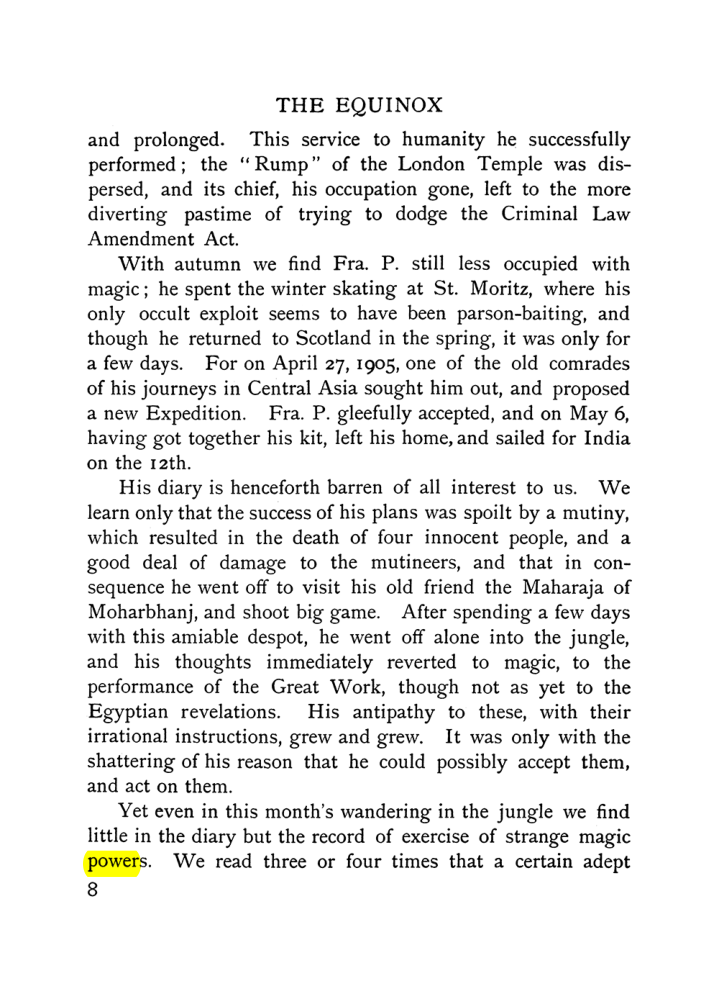 THE EQUINOX

and prolonged. This service to humanity he successfully performed; the "Rump" of the London Temple was dispersed, and its chief, his occupation gone, left to the more diverting pastime of trying to dodge the Criminal Law Amendment Act.

With autumn we find Fra. P. still less occupied with magic; he spent the winter skating at St. Moritz, where his only occult exploit seems to have been parson-baiting, and though he returned to Scotland in the spring, it was only for a few days. For on April 27, 1905, one of the old comrades of his journeys in Central Asia sought him out, and proposed a new Expedition. Fra. P. gleefully accepted, and on May 6, having got together his kit, left his home, and sailed for India on the 12th.

His diary is henceforth barren of all interest to us. We learn only that the success of his plans was spoilt by a mutiny, which resulted in the death of four innocent people, and a good deal of damage to the mutineers, and that in consequence he went off to visit his old friend the Maharaja of Moharbhanj, and shoot big game. After spending a few days with this amiable despot, he went off alone into the jungle, and his thoughts immediately reverted to magic, to the performance of the Great Work, though not as yet to the Egyptian revelations. His antipathy to these, with their irrational instructions, grew and grew. It was only with the shattering of his reason that he could possibly accept them, and act on them.

Yet even in this month's wandering in the jungle we find little in the diary but the record of exercise of strange magic powers. We read three or four times that a certain adept

8